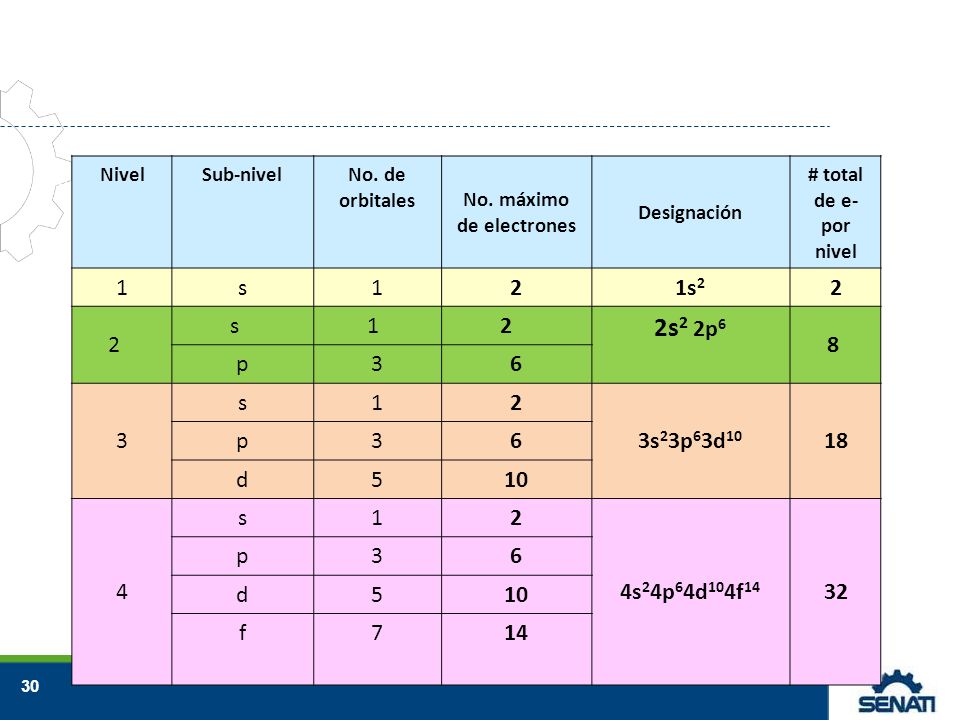 | Nivel | Sub-nivel | No. de orbitales | No. máximo de electrones | Designación | # total de e- por nivel |
|---|---|---|---|---|---|
| 1 | s | 1 | 2 | $1s^2$ | 2 |
| 2 | s | 1 | 2 | $2s^2$ $2p^6$ | 8 |
|  | p | 3 | 6 |  |  |
| 3 | s | 1 | 2 | $3s^23p^63d^{10}$ | 18 |
|  | p | 3 | 6 |  |  |
|  | d | 5 | 10 |  |  |
| 4 | s | 1 | 2 | $4s^24p^64d^{10}4f^{14}$ | 32 |
|  | p | 3 | 6 |  |  |
|  | d | 5 | 10 |  |  |
|  | f | 7 | 14 |  |  |

30

SENATI